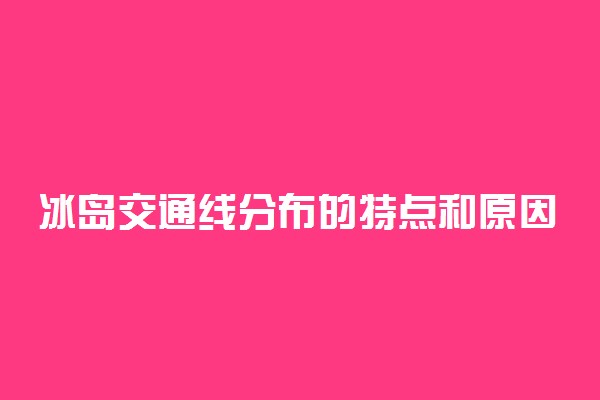 冰岛交通线分布的特点和原因